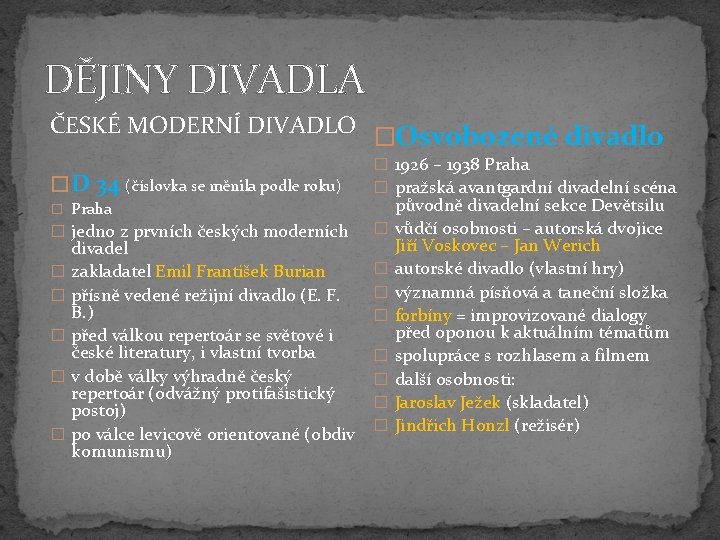 DĚJINY DIVADLA

ČESKÉ MODERNÍ DIVADLO

D 34 (číslovka se měnila podle roku)

Praha

jedno z prvních českých moderních divadel

zakladatel Emil František Burian

přísně vedené režijní divadlo (E. F. B.)

před válkou repertoár se světové i české literatury, i vlastní tvorba

v době války výhradně český repertoár (odvážný protifašistický postoj)

po válce levicově orientované (obdiv komunismu)

Osvobozené divadlo

1926 – 1938 Praha

pražská avantgardní divadelní scéna původně divadelní sekce Devětsilu

vůdčí osobnosti – autorská dvojice Jiří Voskovec – Jan Werich

autorské divadlo (vlastní hry)

významná písňová a taneční složka

forbíny = improvizované dialogy před oponou k aktuálním tématům

spolupráce s rozhlasem a filmem

další osobnosti:

Jaroslav Ježek (skladatel)

Jindřich Honzl (režisér)